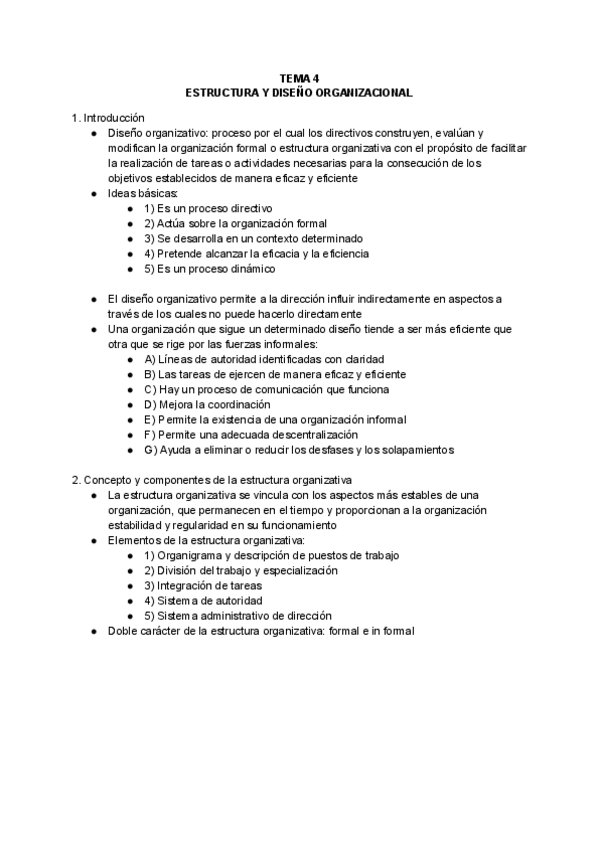 TEMA 4
ESTRUCTURA Y DISEÑO ORGANIZACIONAL

1. Introducción
● Diseño organizativo: proceso por el cual los directivos construyen, evalúan y modifican la organización formal o estructura organizativa con el propósito de facilitar la realización de tareas o actividades necesarias para la consecución de los objetivos establecidos de manera eficaz y eficiente
● Ideas básicas:
  ● 1) Es un proceso directivo
  ● 2) Actúa sobre la organización formal
  ● 3) Se desarrolla en un contexto determinado
  ● 4) Pretende alcanzar la eficacia y la eficiencia
  ● 5) Es un proceso dinámico

● El diseño organizativo permite a la dirección influir indirectamente en aspectos a través de los cuales no puede hacerlo directamente
● Una organización que sigue un determinado diseño tiende a ser más eficiente que otra que se rige por las fuerzas informales:
  ● A) Líneas de autoridad identificadas con claridad
  ● B) Las tareas de ejercen de manera eficaz y eficiente
  ● C) Hay un proceso de comunicación que funciona
  ● D) Mejora la coordinación
  ● E) Permite la existencia de una organización informal
  ● F) Permite una adecuada descentralización
  ● G) Ayuda a eliminar o reducir los desfases y los solapamientos

2. Concepto y componentes de la estructura organizativa
● La estructura organizativa se vincula con los aspectos más estables de una organización, que permanecen en el tiempo y proporcionan a la organización estabilidad y regularidad en su funcionamiento
● Elementos de la estructura organizativa:
  ● 1) Organigrama y descripción de puestos de trabajo
  ● 2) División del trabajo y especialización
  ● 3) Integración de tareas
  ● 4) Sistema de autoridad
  ● 5) Sistema administrativo de dirección
● Doble carácter de la estructura organizativa: formal e in formal